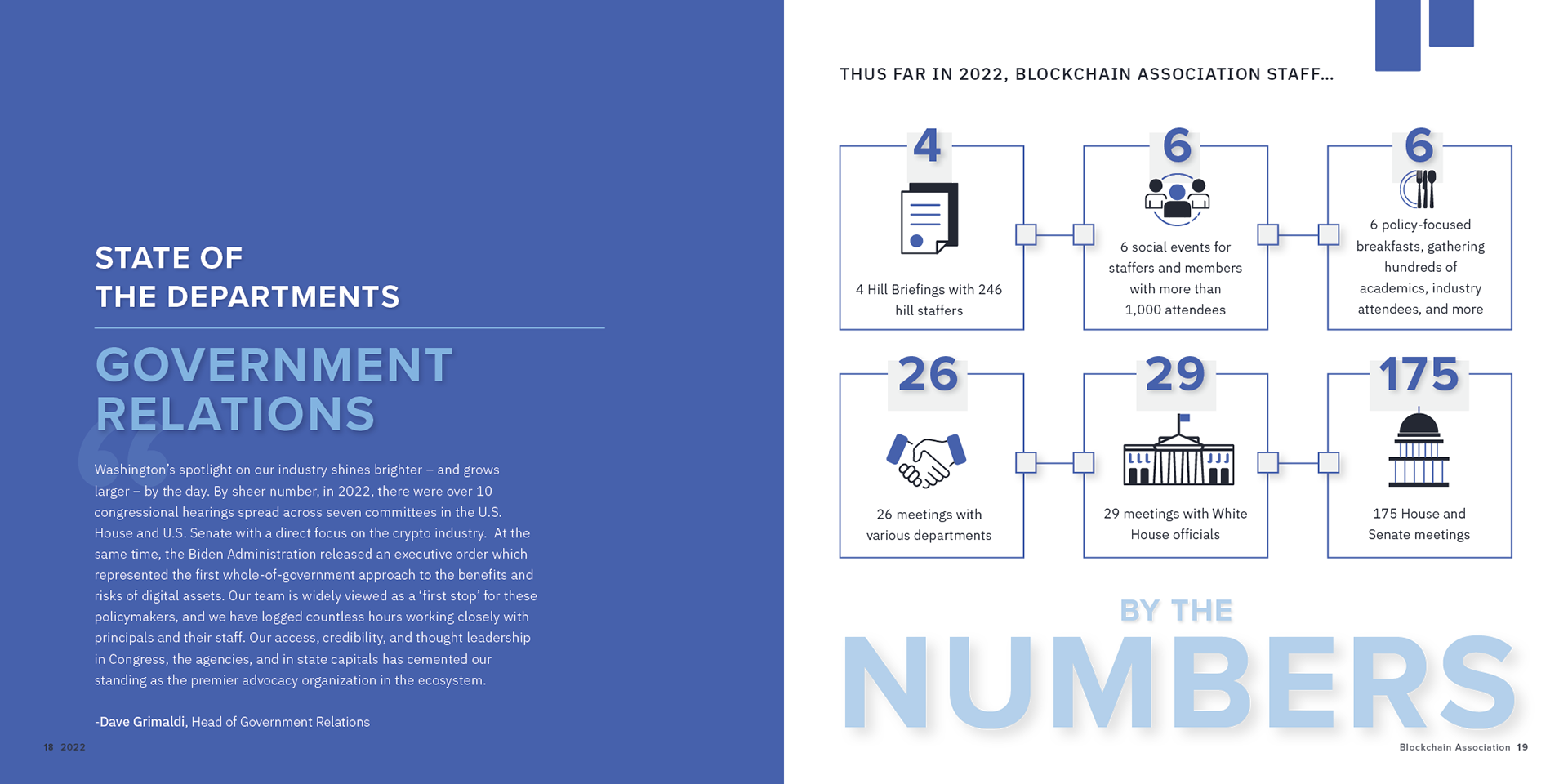 STATE OF
THE DEPARTMENTS

GOVERNMENT RELATIONS

Washington's spotlight on our industry shines brighter – and grows larger – by the day. By sheer number, in 2022, there were over 10 congressional hearings spread across seven committees in the U.S. House and U.S. Senate with a direct focus on the crypto industry. At the same time, the Biden Administration released an executive order which represented the first whole-of-government approach to the benefits and risks of digital assets. Our team is widely viewed as a 'first stop' for these policymakers, and we have logged countless hours working closely with principals and their staff. Our access, credibility, and thought leadership in Congress, the agencies, and in state capitals has cemented our standing as the premier advocacy organization in the ecosystem.

-Dave Grimaldi, Head of Government Relations

18 2022

THUS FAR IN 2022, BLOCKCHAIN ASSOCIATION STAFF...

4
4 Hill Briefings with 246 hill staffers

6
6 social events for staffers and members with more than 1,000 attendees

6
6 policy-focused breakfasts, gathering hundreds of academics, industry attendees, and more

26
26 meetings with various departments

29
29 meetings with White House officials

175
175 House and Senate meetings

BY THE
NUMBERS

Blockchain Association 19